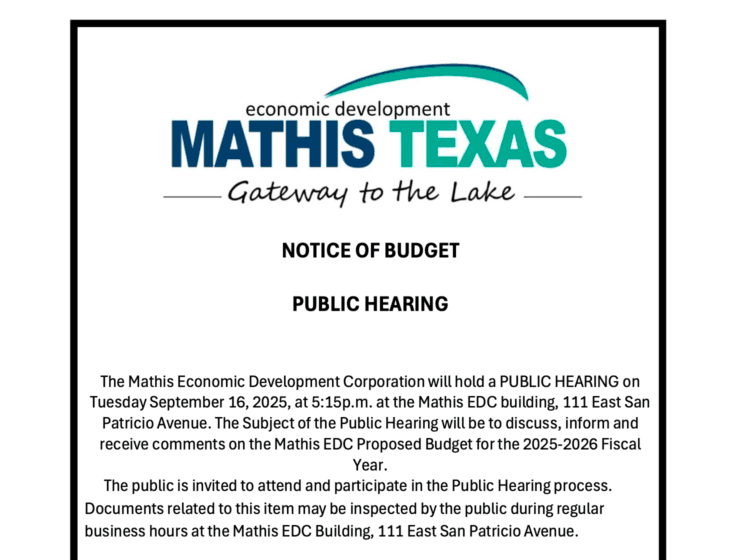 economic development
MATHIS TEXAS
Gateway to the Lake

NOTICE OF BUDGET

PUBLIC HEARING

The Mathis Economic Development Corporation will hold a PUBLIC HEARING on Tuesday September 16, 2025, at 5:15p.m. at the Mathis EDC building, 111 East San Patricio Avenue. The Subject of the Public Hearing will be to discuss, inform and receive comments on the Mathis EDC Proposed Budget for the 2025-2026 Fiscal Year.

The public is invited to attend and participate in the Public Hearing process. Documents related to this item may be inspected by the public during regular business hours at the Mathis EDC Building, 111 East San Patricio Avenue.